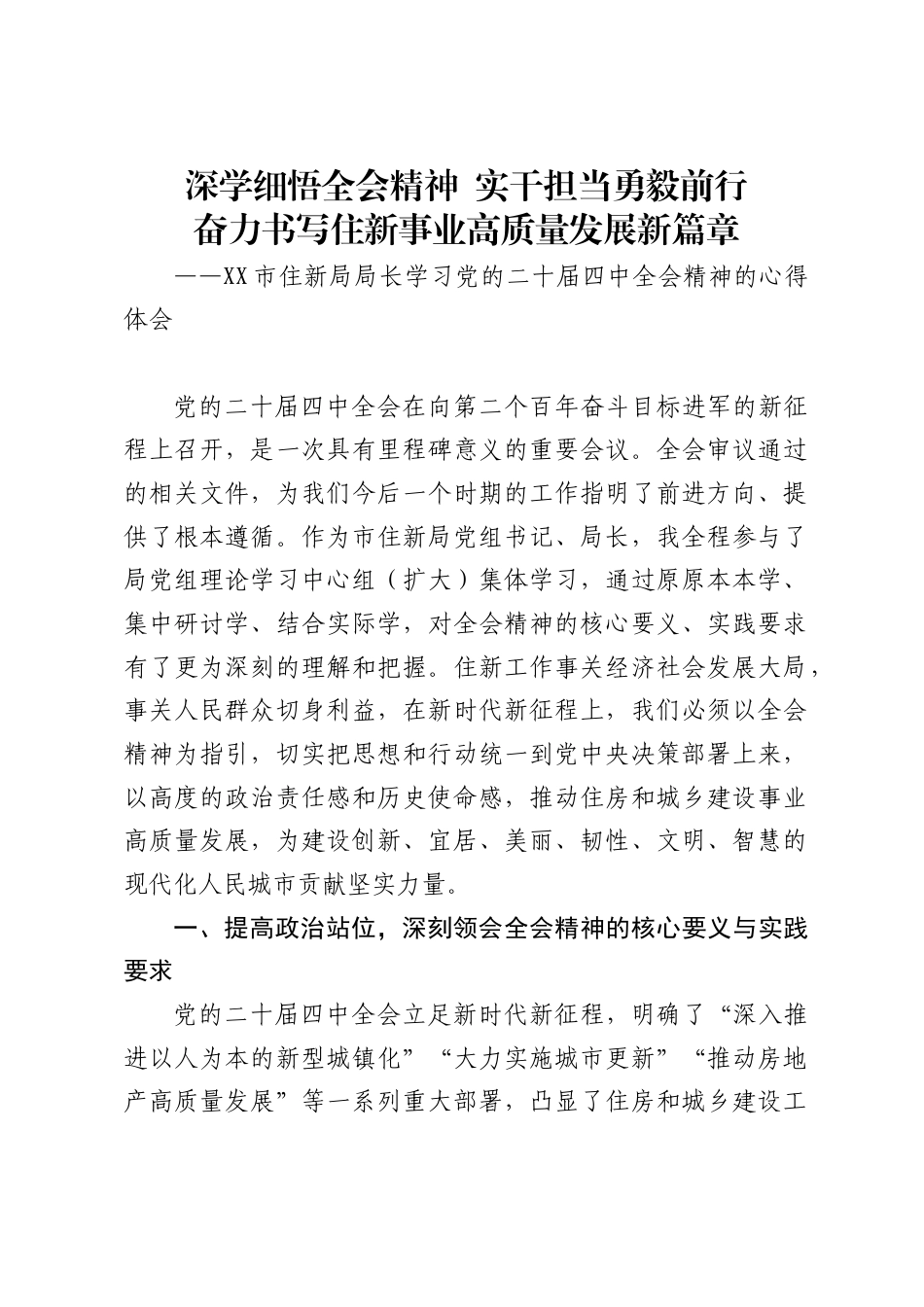 深学细悟全会精神 实干担当勇毅前行
奋力书写住新事业高质量发展新篇章

——XX市住新局局长学习党的二十届四中全会精神的心得体会

党的二十届四中全会在向第二个百年奋斗目标进军的新征程上召开，是一次具有里程碑意义的重要会议。全会审议通过的相关文件，为我们今后一个时期的工作指明了前进方向、提供了根本遵循。作为市住新局党组书记、局长，我全程参与了局党组理论学习中心组（扩大）集体学习，通过原原本本学、集中研讨学、结合实际学，对全会精神的核心要义、实践要求有了更为深刻的理解和把握。住新工作事关经济社会发展大局，事关人民群众切身利益，在新时代新征程上，我们必须以全会精神为指引，切实把思想和行动统一到党中央决策部署上来，以高度的政治责任感和历史使命感，推动住房和城乡建设事业高质量发展，为建设创新、宜居、美丽、韧性、文明、智慧的现代化人民城市贡献坚实力量。

一、提高政治站位，深刻领会全会精神的核心要义与实践要求

党的二十届四中全会立足新时代新征程，明确了“深入推进以人为本的新型城镇化”“大力实施城市更新”“推动房地产高质量发展”等一系列重大部署，凸显了住房和城乡建设工